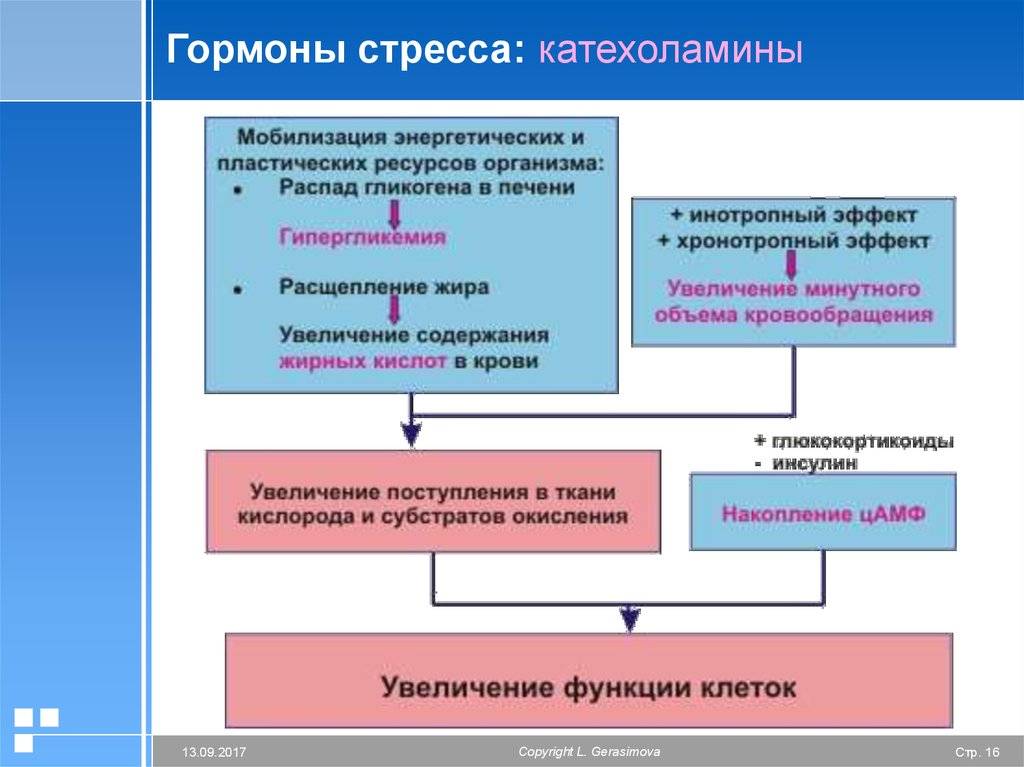 Гормоны стресса: катехоламины

Мобилизация энергетических и пластических ресурсов организма:
• Распад гликогена в печени
Гипергликемия
• Расщепление жира
Увеличение содержания жирных кислот в крови

+ инотропный эффект
+ хронотропный эффект
Увеличение минутного объема кровообращения

+ глюкокортикоиды
- инсулин

Увеличение поступления в ткани кислорода и субстратов окисления

Накопление цАМФ

Увеличение функции клеток

13.09.2017

Copyright L. Gerasimova

Стр. 16